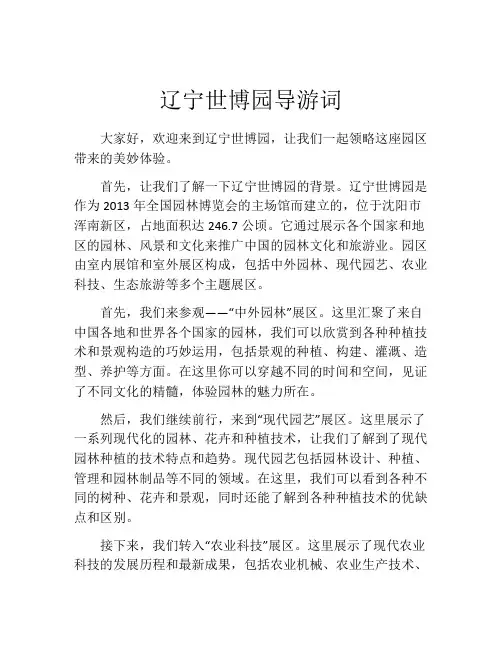 辽宁世博园导游词

大家好，欢迎来到辽宁世博园，让我们一起领略这座园区带来的美妙体验。

首先，让我们了解一下辽宁世博园的背景。辽宁世博园是作为 2013 年全国园林博览会的主场馆而建立的，位于沈阳市浑南新区，占地面积达 246.7 公顷。它通过展示各个国家和地区的园林、风景和文化来推广中国的园林文化和旅游业。园区由室内展馆和室外展区构成，包括中外园林、现代园艺、农业科技、生态旅游等多个主题展区。

首先，我们来参观——“中外园林”展区。这里汇聚了来自中国各地和世界各个国家的园林，我们可以欣赏到各种种植技术和景观构造的巧妙运用，包括景观的种植、构建、灌溉、造型、养护等方面。在这里你可以穿越不同的时间和空间，见证了不同文化的精髓，体验园林的魅力所在。

然后，我们继续前行，来到“现代园艺”展区。这里展示了一系列现代化的园林、花卉和种植技术，让我们了解到了现代园林种植的技术特点和趋势。现代园艺包括园林设计、种植、管理和园林制品等不同的领域。在这里，我们可以看到各种不同的树种、花卉和景观，同时还能了解到各种种植技术的优缺点和区别。

接下来，我们转入“农业科技”展区。这里展示了现代农业科技的发展历程和最新成果，包括农业机械、农业生产技术、